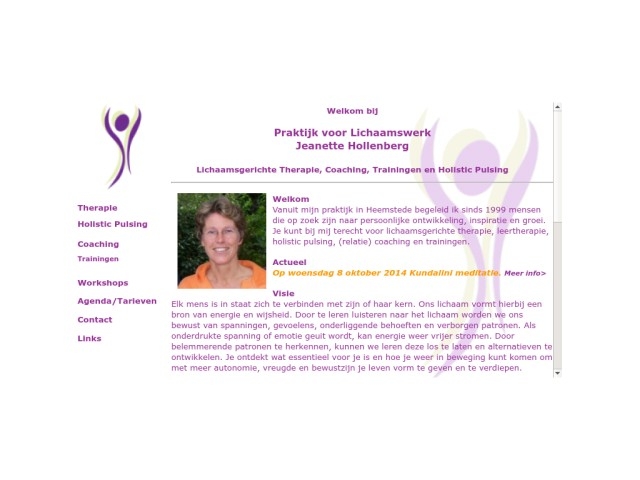 Therapie
Holistic Pulsing
Coaching
Trainingen
Workshops
Agenda/Tarieven
Contact
Links

Welkom bij

Praktijk voor Lichaamswerk
Jeanette Hollenberg

Lichaamsgerichte Therapie, Coaching, Trainingen en Holistic Pulsing

Welkom
Vanuit mijn praktijk in Heemstede begeleid ik sinds 1999 mensen die op zoek zijn naar persoonlijke ontwikkeling, inspiratie en groei. Je kunt bij mij terecht voor lichaamsgerichte therapie, leertherapie, holistic pulsing, (relatie) coaching en trainingen.

Actueel
Op woensdag 8 oktober 2014 Kundalini meditatie. Meer info>

Visie
Elk mens is in staat zich te verbinden met zijn of haar kern. Ons lichaam vormt hierbij een bron van energie en wijsheid. Door te leren luisteren naar het lichaam worden we ons bewust van spanningen, gevoelens, onderliggende behoeften en verborgen patronen. Als onderdrukte spanning of emotie geuit wordt, kan energie weer vrijer stromen. Door belemmerende patronen te herkennen, kunnen we leren deze los te laten en alternatieven te ontwikkelen. Je ontdekt wat essentieel voor je is en hoe je weer in beweging kunt komen om met meer autonomie, vreugde en bewustzijn je leven vorm te geven en te verdiepen.